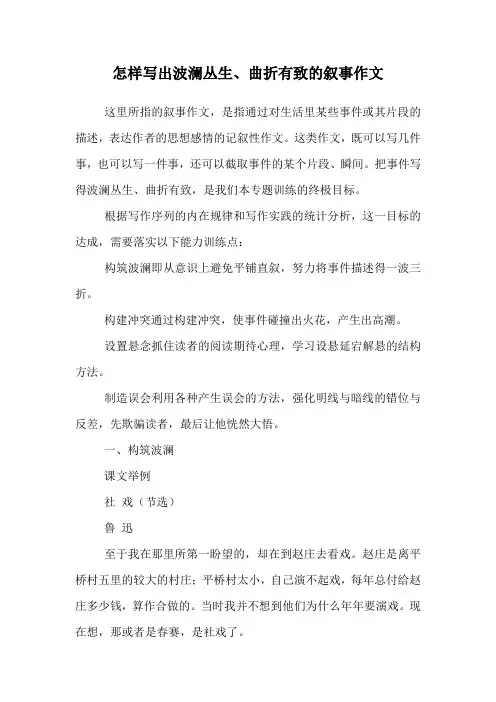 怎样写出波澜丛生、曲折有致的叙事作文

这里所指的叙事作文，是指通过对生活里某些事件或其片段的描述，表达作者的思想感情的记叙性作文。这类作文，既可以写几件事，也可以写一件事，还可以截取事件的某个片段、瞬间。把事件写得波澜丛生、曲折有致，是我们本专题训练的终极目标。

根据写作序列的内在规律和写作实践的统计分析，这一目标的达成，需要落实以下能力训练点：

构筑波澜即从意识上避免平铺直叙，努力将事件描述得一波三折。

构建冲突通过构建冲突，使事件碰撞出火花，产生出高潮。

设置悬念抓住读者的阅读期待心理，学习设悬延宕解悬的结构方法。

制造误会利用各种产生误会的方法，强化明线与暗线的错位与反差，先欺骗读者，最后让他恍然大悟。

一、构筑波澜

课文举例

社 戏（节选）

鲁 迅

至于我在那里所第一盼望的，却在到赵庄去看戏。赵庄是离平桥村五里的较大的村庄；平桥村太小，自己演不起戏，每年总付给赵庄多少钱，算作合做的。当时我并不想到他们为什么年年要演戏。现在想，那或者是春赛，是社戏了。